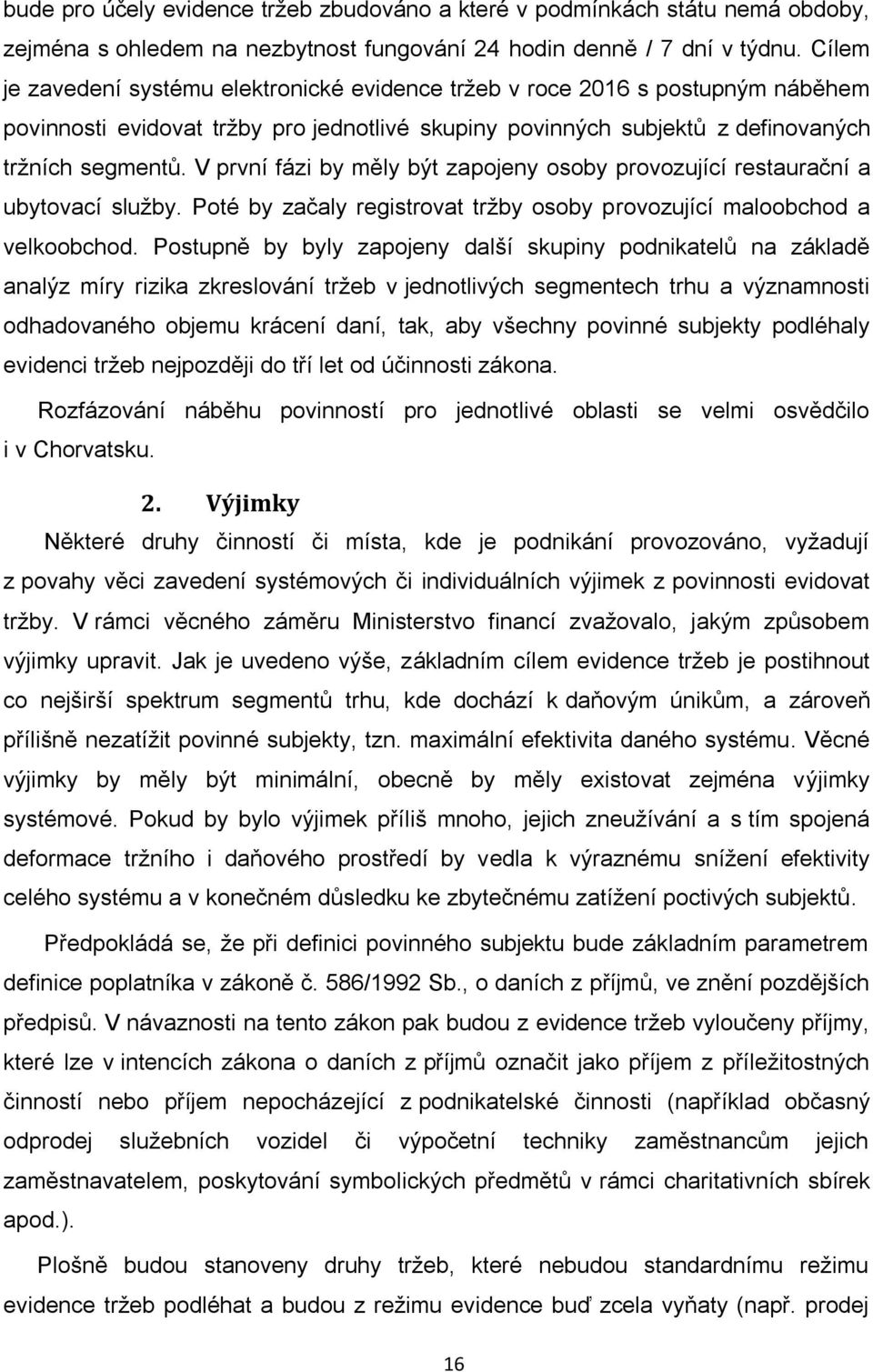 bude pro účely evidence tržeb zbudováno a které v podmínkách státu nemá obdoby, zejména s ohledem na nezbytnost fungování 24 hodin denně / 7 dní v týdnu. Cílem je zavedení systému elektronické evidence tržeb v roce 2016 s postupným náběhem povinnosti evidovat tržby pro jednotlivé skupiny povinných subjektů z definovaných tržních segmentů. V první fázi by měly být zapojeny osoby provozující restaurační a ubytovací služby. Poté by začaly registrovat tržby osoby provozující maloobchod a velkoobchod. Postupně by byly zapojeny další skupiny podnikatelů na základě analýz míry rizika zkreslování tržeb v jednotlivých segmentech trhu a významnosti odhadovaného objemu krácení daní, tak, aby všechny povinné subjekty podléhaly evidenci tržeb nejpozději do tří let od účinnosti zákona.

Rozfázování náběhu povinností pro jednotlivé oblasti se velmi osvědčilo i v Chorvatsku.

2. Výjimky

Některé druhy činností či místa, kde je podnikání provozováno, vyžadují z povahy věci zavedení systémových či individuálních výjimek z povinnosti evidovat tržby. V rámci věcného záměru Ministerstvo financí zvažovalo, jakým způsobem výjimky upravit. Jak je uvedeno výše, základním cílem evidence tržeb je postihnout co nejširší spektrum segmentů trhu, kde dochází k daňovým únikům, a zároveň přílišně nezatížit povinné subjekty, tzn. maximální efektivita daného systému. Věcné výjimky by měly být minimální, obecně by měly existovat zejména výjimky systémové. Pokud by bylo výjimek příliš mnoho, jejich zneužívání a s tím spojená deformace tržního i daňového prostředí by vedla k výraznému snížení efektivity celého systému a v konečném důsledku ke zbytečnému zatížení poctivých subjektů.

Předpokládá se, že při definici povinného subjektu bude základním parametrem definice poplatníka v zákoně č. 586/1992 Sb., o daních z příjmů, ve znění pozdějších předpisů. V návaznosti na tento zákon pak budou z evidence tržeb vyloučeny příjmy, které lze v intencích zákona o daních z příjmů označit jako příjem z příležitostných činností nebo příjem nepocházející z podnikatelské činnosti (například občasný odprodej služebních vozidel či výpočetní techniky zaměstnancům jejich zaměstnavatelem, poskytování symbolických předmětů v rámci charitativních sbírek apod.).

Plošně budou stanoveny druhy tržeb, které nebudou standardnímu režimu evidence tržeb podléhat a budou z režimu evidence buď zcela vyňaty (např. prodej

16